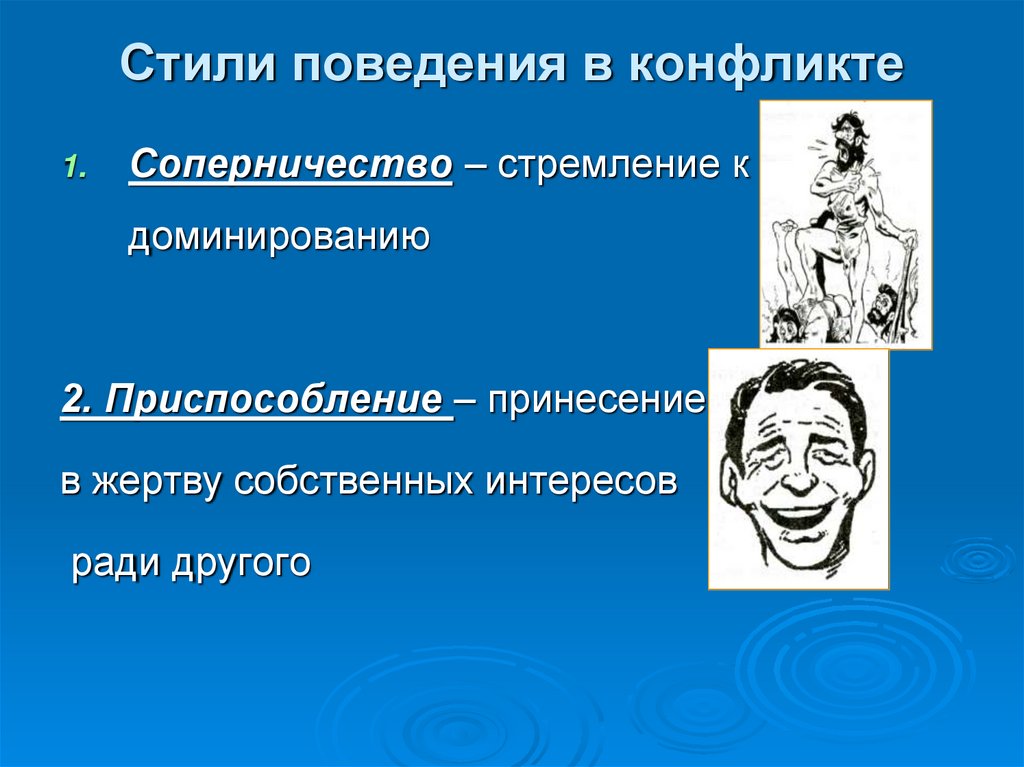 Стили поведения в конфликте

1. Соперничество – стремление к доминированию

2. Приспособление – принесение в жертву собственных интересов ради другого